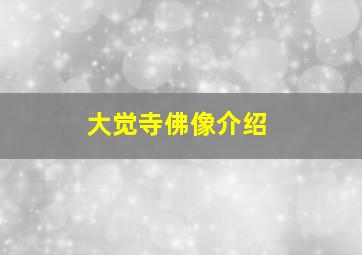 大觉寺佛像介绍